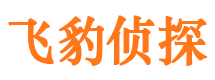 飞豹侦探